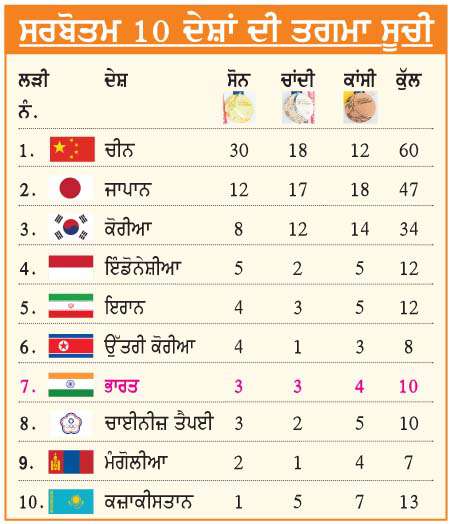 ਸਰਬੋਤਮ 10 ਦੇਸ਼ਾਂ ਦੀ ਤਗਮਾ ਸੂਚੀ

| ਲੜੀ ਨੰ. | ਦੇਸ਼ | ਸੋਨ | ਚਾਂਦੀ | ਕਾਂਸੀ | ਕੁੱਲ |
|---|---|---|---|---|---|
| 1. | ਚੀਨ | 30 | 18 | 12 | 60 |
| 2. | ਜਾਪਾਨ | 12 | 17 | 18 | 47 |
| 3. | ਕੋਰੀਆ | 8 | 12 | 14 | 34 |
| 4. | ਇੰਡੋਨੇਸ਼ੀਆ | 5 | 2 | 5 | 12 |
| 5. | ਇਰਾਨ | 4 | 3 | 5 | 12 |
| 6. | ਉੱਤਰੀ ਕੋਰੀਆ | 4 | 1 | 3 | 8 |
| 7. | ਭਾਰਤ | 3 | 3 | 4 | 10 |
| 8. | ਚਾਈਨੀਜ਼ ਤੈਪਈ | 3 | 2 | 5 | 10 |
| 9. | ਮੰਗੋਲੀਆ | 2 | 1 | 4 | 7 |
| 10. | ਕਜ਼ਾਕੀਸਤਾਨ | 1 | 5 | 7 | 13 |